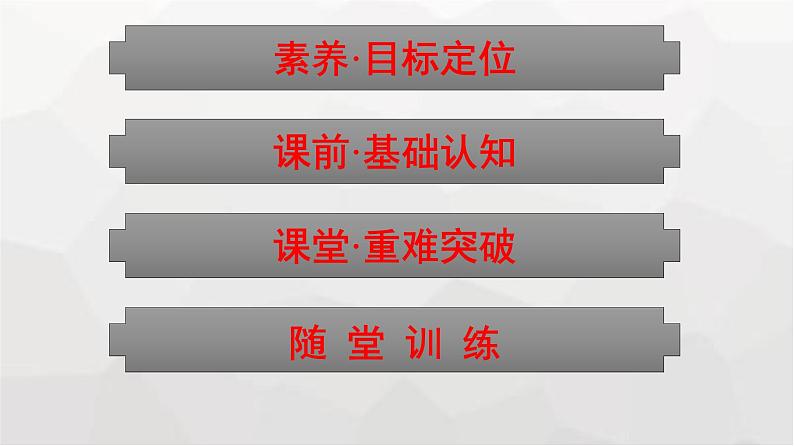 素养·目标定位

课前·基础认知

课堂·重难突破

随 堂 训 练